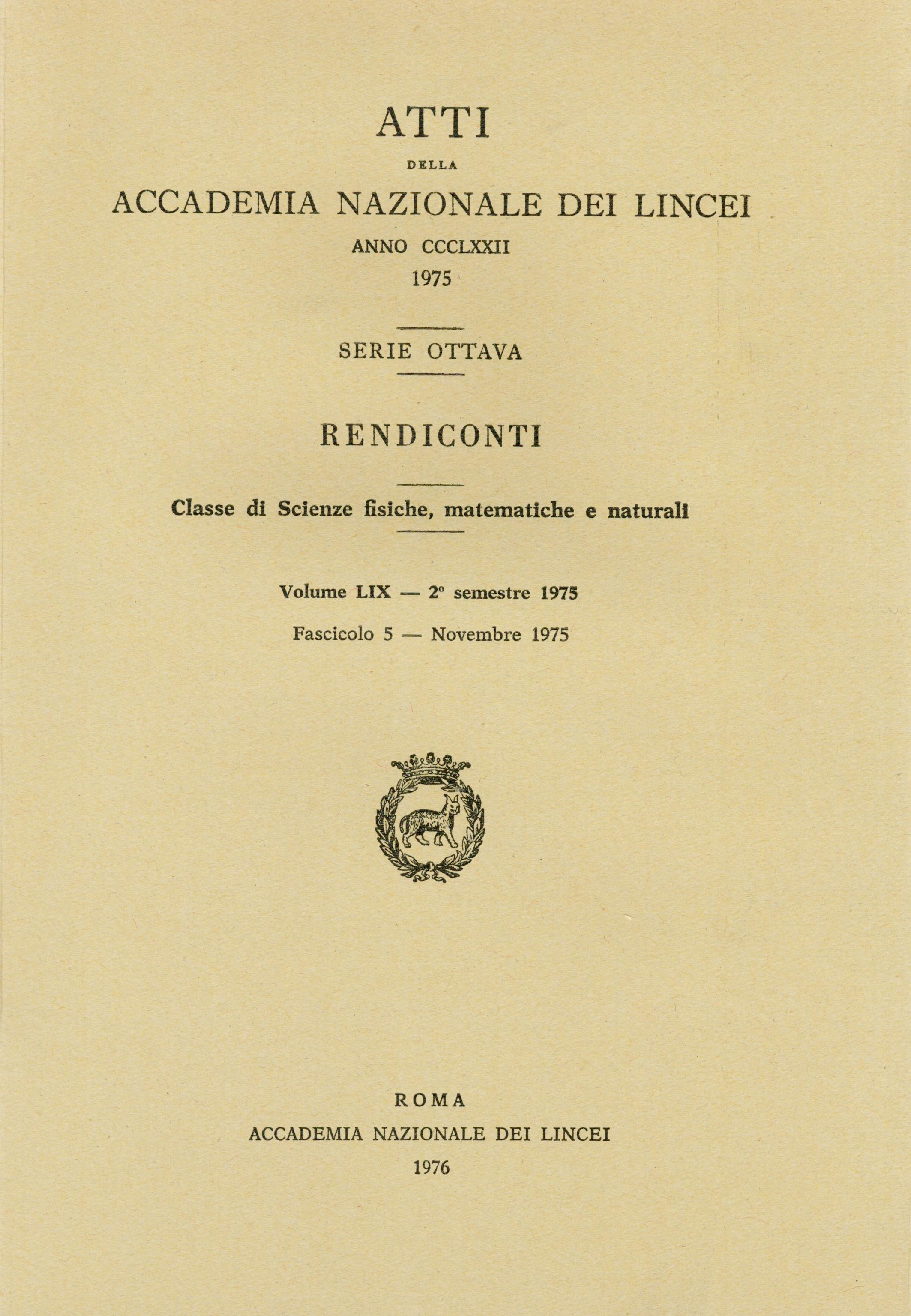 ATTI

DELLA

ACCADEMIA NAZIONALE DEI LINCEI

ANNO CCCLXXII

1975

SERIE OTTAVA

RENDICONTI

Classe di Scienze fisiche, matematiche e naturali

Volume LIX — 2° semestre 1975

Fascicolo 5 — Novembre 1975

ROMA

ACCADEMIA NAZIONALE DEI LINCEI

1976